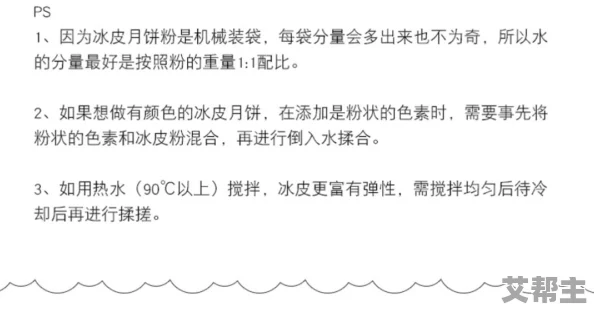 PS

1、因为冰皮月饼粉是机械装袋，每袋分量会多出来也不为奇，所以水的分量最好是按照粉的重量1:1配比。

2、如果想做有颜色的冰皮月饼，在添加是粉状的色素时，需要事先将粉状的色素和冰皮粉混合，再进行倒入水揉合。

3、如用热水（90℃以上）搅拌，冰皮更富有弹性，需搅拌均匀后待冷却后再进行揉搓。

艾帮主